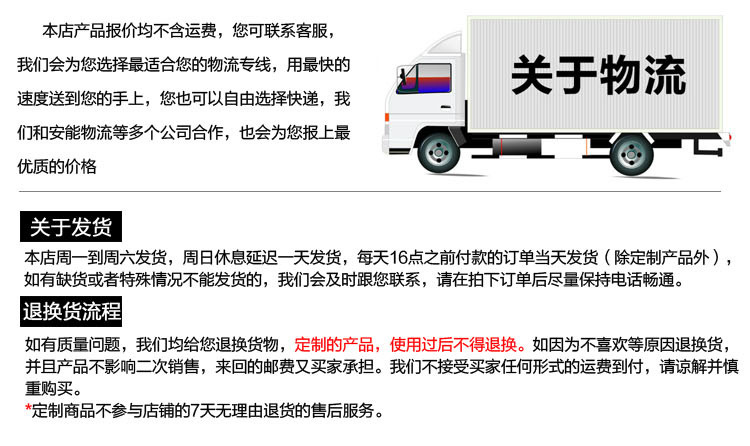 本店产品报价均不含运费，您可联系客服，我们会为您选择最适合您的物流专线，用最快的速度送到您的手上，您也可以自由选择快递，我们和安能物流等多个公司合作，也会为您报上最优质的价格

关于物流

关于发货

本店周一到周六发货，周日休息延迟一天发货，每天16点之前付款的订单当天发货（除定制产品外），如有缺货或者特殊情况不能发货的，我们会及时跟您联系，请在拍下订单后尽量保持电话畅通。

退换货流程

如有质量问题，我们均给您退换货物，定制的产品，使用过后不得退换。如因为不喜欢等原因退换货，并且产品不影响二次销售，来回的邮费又买家承担。我们不接受买家任何形式的运费到付，请谅解并慎重购买。

*定制商品不参与店铺的7天无理由退货的售后服务。